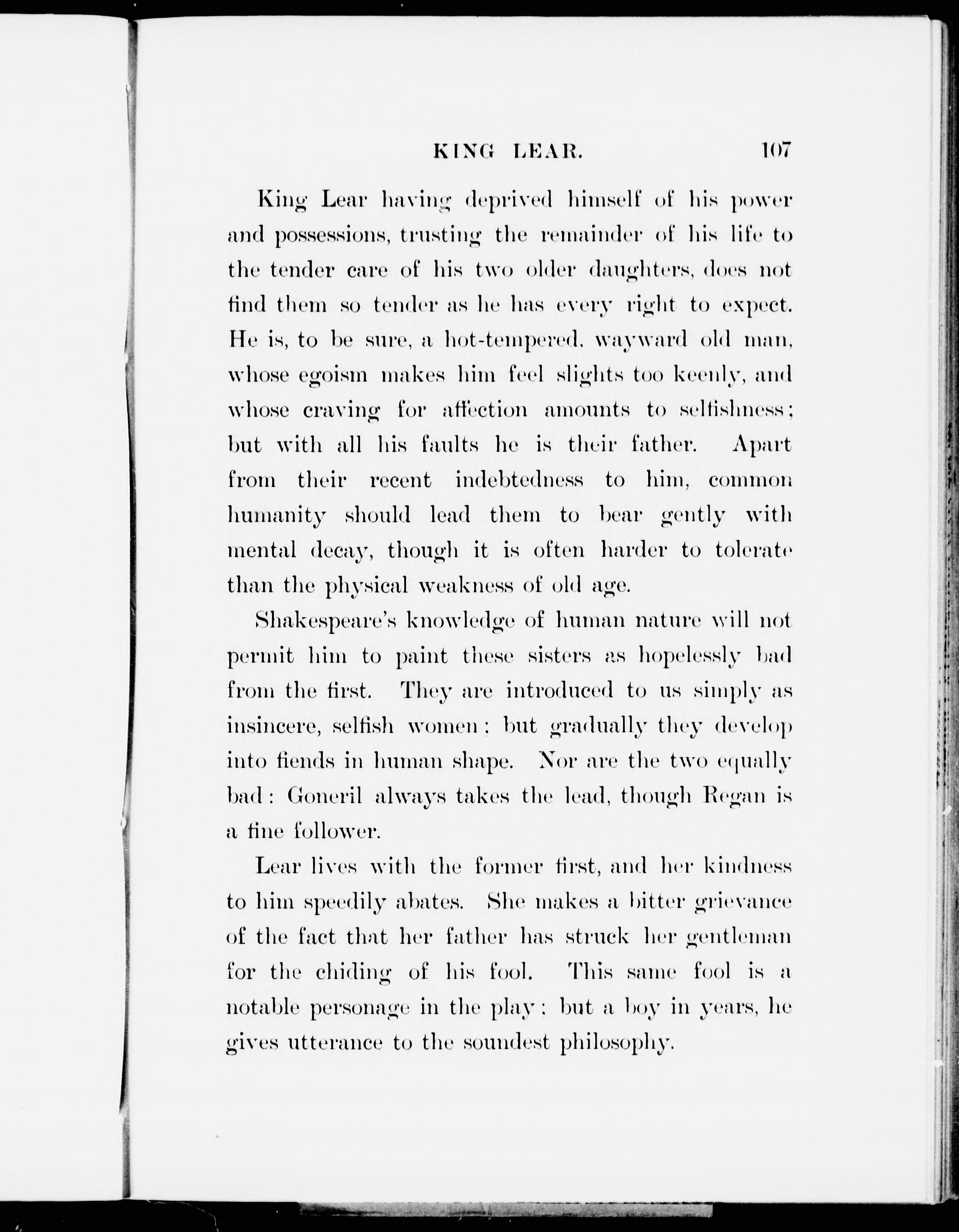 KING LEAR. 107

King Lear having deprived himself of his power and possessions, trusting the remainder of his life to the tender care of his two older daughters, does not find them so tender as he has every right to expect. He is, to be sure, a hot-tempered, wayward old man, whose egoism makes him feel slights too keenly, and whose craving for affection amounts to selfishness; but with all his faults he is their father. Apart from their recent indebtedness to him, common humanity should lead them to bear gently with mental decay, though it is often harder to tolerate than the physical weakness of old age.

Shakespeare's knowledge of human nature will not permit him to paint these sisters as hopelessly bad from the first. They are introduced to us simply as insincere, selfish women; but gradually they develop into fiends in human shape. Nor are the two equally bad: Goneril always takes the lead, though Regan is a fine follower.

Lear lives with the former first, and her kindness to him speedily abates. She makes a bitter grievance of the fact that her father has struck her gentleman for the chiding of his fool. This same fool is a notable personage in the play; but a boy in years, he gives utterance to the soundest philosophy.